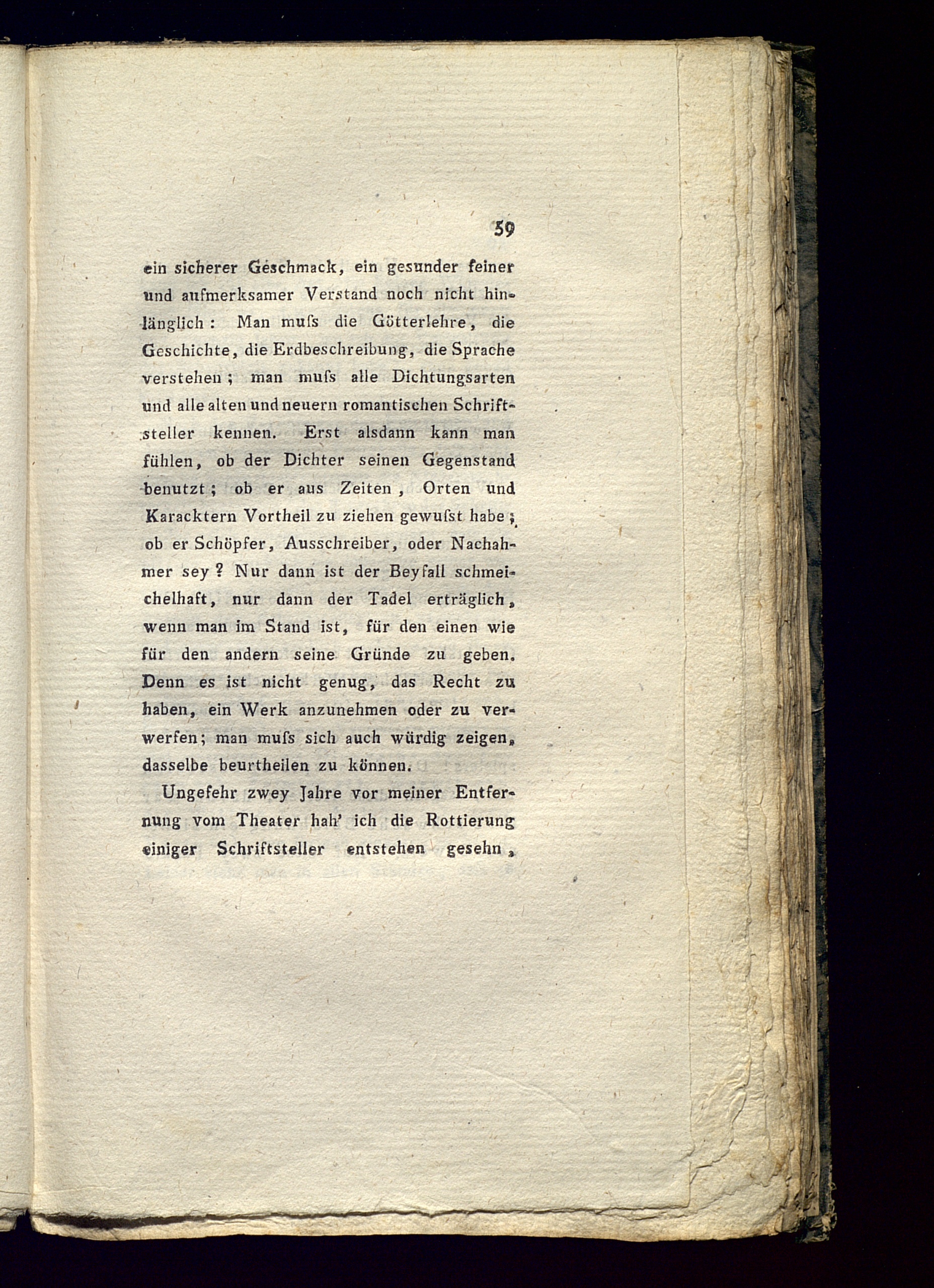 59

ein sicherer Geschmack, ein gesunder feiner und aufmerksamer Verstand noch nicht hinlänglich: Man muſs die Götterlehre, die Geschichte, die Erdbeschreibung, die Sprache verstehen; man muſs alle Dichtungsarten und alle alten und neuern romantischen Schriftsteller kennen. Erst alsdann kann man fühlen, ob der Dichter seinen Gegenstand benutzt; ob er aus Zeiten, Orten und Karacktern Vortheil zu ziehen gewuſst habe; ob er Schöpfer, Ausschreiber, oder Nachahmer sey? Nur dann ist der Beyfall schmeichelhaft, nur dann der Tadel erträglich, wenn man im Stand ist, für den einen wie für den andern seine Gründe zu geben. Denn es ist nicht genug, das Recht zu haben, ein Werk anzunehmen oder zu verwerfen; man muſs sich auch würdig zeigen, dasselbe beurtheilen zu können.

Ungefehr zwey Jahre vor meiner Entfernung vom Theater hab' ich die Rottierung einiger Schriftsteller entstehen gesehn,